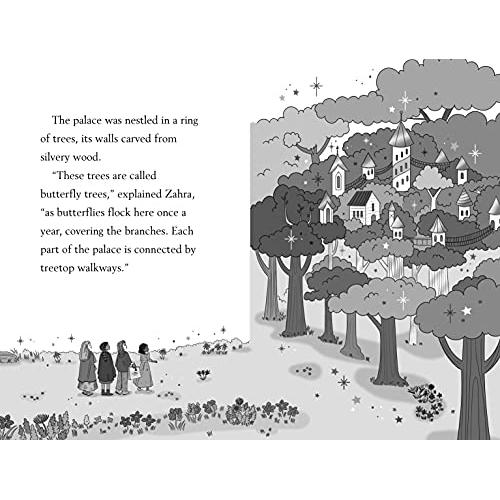 The palace was nestled in a ring of trees, its walls carved from silvery wood.

"These trees are called butterfly trees," explained Zahra, "as butterflies flock here once a year, covering the branches. Each part of the palace is connected by treetop walkways."